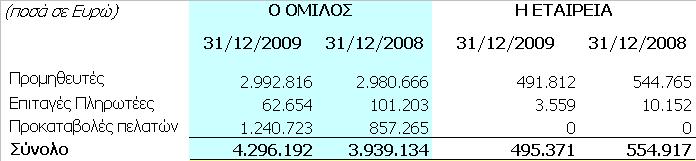 | (ποσά σε Ευρώ) | Ο ΟΜΙΛΟΣ | | Η ΕΤΑΙΡΕΙΑ | |
|---|---|---|---|---|
| | 31/12/2009 | 31/12/2008 | 31/12/2009 | 31/12/2008 |
| Προμηθευτές | 2.992.816 | 2.980.666 | 491.812 | 544.765 |
| Επιταγές Πληρωτέες | 62.654 | 101.203 | 3.559 | 10.152 |
| Προκαταβολές πελατών | 1.240.723 | 857.265 | 0 | 0 |
| Σύνολο | 4.296.192 | 3.939.134 | 495.371 | 554.917 |